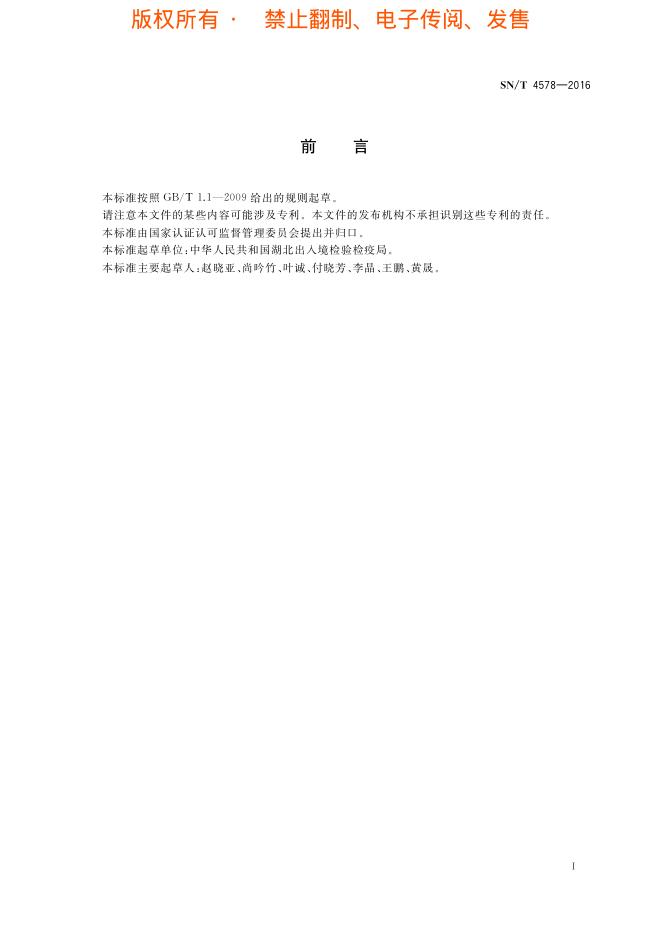 版权所有 · 禁止翻制、电子传阅、发售

SN/T 4578—2016

前　言

本标准按照 GB/T 1.1—2009 给出的规则起草。

请注意本文件的某些内容可能涉及专利。本文件的发布机构不承担识别这些专利的责任。

本标准由国家认证认可监督管理委员会提出并归口。

本标准起草单位：中华人民共和国湖北出入境检验检疫局。

本标准主要起草人：赵晓亚、尚吟竹、叶诚、付晓芳、李晶、王鹏、黄晟。

I